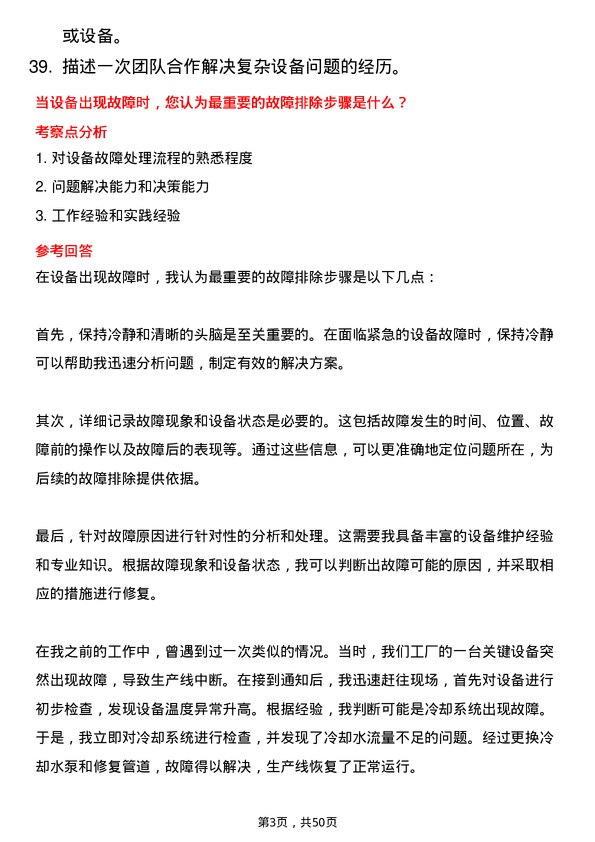 或设备。

39. 描述一次团队合作解决复杂设备问题的经历。

当设备出现故障时，您认为最重要的故障排除步骤是什么？

考察点分析

1. 对设备故障处理流程的熟悉程度

2. 问题解决能力和决策能力

3. 工作经验和实践经验

参考回答

在设备出现故障时，我认为最重要的故障排除步骤是以下几点：

首先，保持冷静和清晰的头脑是至关重要的。在面临紧急的设备故障时，保持冷静可以帮助我迅速分析问题，制定有效的解决方案。

其次，详细记录故障现象和设备状态是必要的。这包括故障发生的时间、位置、故障前的操作以及故障后的表现等。通过这些信息，可以更准确地定位问题所在，为后续的故障排除提供依据。

最后，针对故障原因进行针对性的分析和处理。这需要我具备丰富的设备维护经验和专业知识。根据故障现象和设备状态，我可以判断出故障可能的原因，并采取相应的措施进行修复。

在我之前的工作中，曾遇到过一次类似的情况。当时，我们工厂的一台关键设备突然出现故障，导致生产线中断。在接到通知后，我迅速赶往现场，首先对设备进行初步检查，发现设备温度异常升高。根据经验，我判断可能是冷却系统出现故障。于是，我立即对冷却系统进行检查，并发现了冷却水流量不足的问题。经过更换冷却水泵和修复管道，故障得以解决，生产线恢复了正常运行。

第3页，共50页